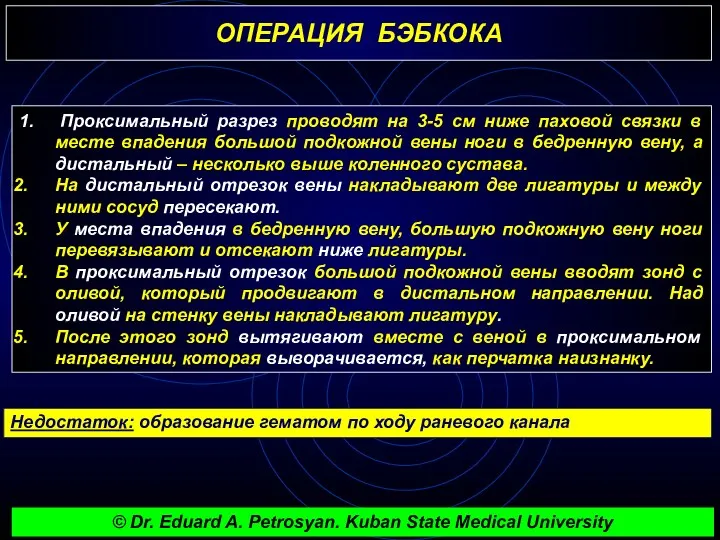 ОПЕРАЦИЯ БЭБКОКА

1. Проксимальный разрез проводят на 3-5 см ниже паховой связки в месте впадения большой подкожной вены ноги в бедренную вену, а дистальный – несколько выше коленного сустава.
2. На дистальный отрезок вены накладывают две лигатуры и между ними сосуд пересекают.
3. У места впадения в бедренную вену, большую подкожную вену ноги перевязывают и отсекают ниже лигатуры.
4. В проксимальный отрезок большой подкожной вены вводят зонд с оливой, который продвигают в дистальном направлении. Над оливой на стенку вены накладывают лигатуру.
5. После этого зонд вытягивают вместе с веной в проксимальном направлении, которая выворачивается, как перчатка наизнанку.

Недостаток: образование гематом по ходу раневого канала

© Dr. Eduard A. Petrosyan. Kuban State Medical University